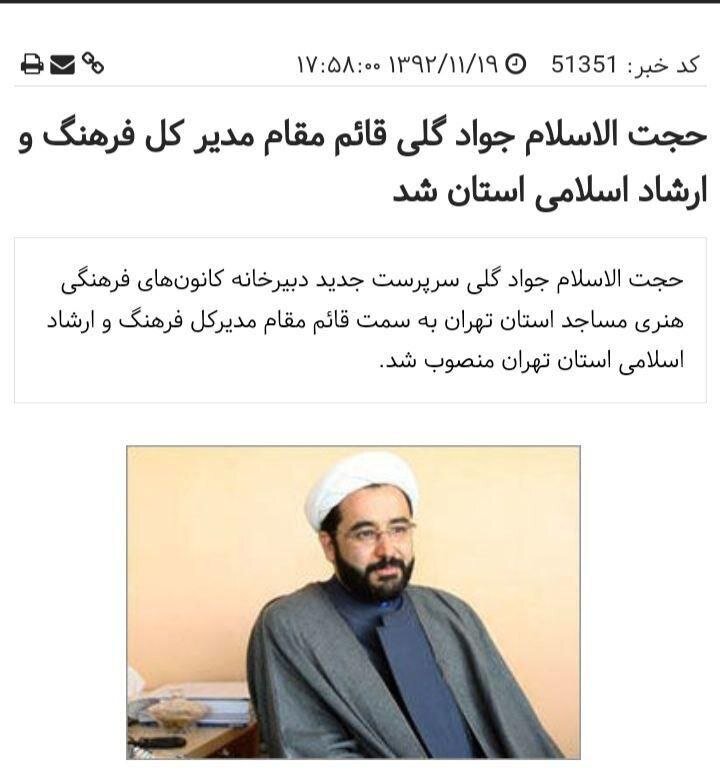 کد خبر: 51351 ۱۳۹۲/۱۱/۱۹ ۱۷:۵۸:۰۰

حجت الاسلام جواد گلی قائم مقام مدیر کل فرهنگ و ارشاد اسلامی استان شد

حجت الاسلام جواد گلی سرپرست جدید دبیرخانه کانون‌های فرهنگی هنری مساجد استان تهران به سمت قائم مقام مدیرکل فرهنگ و ارشاد اسلامی استان تهران منصوب شد.